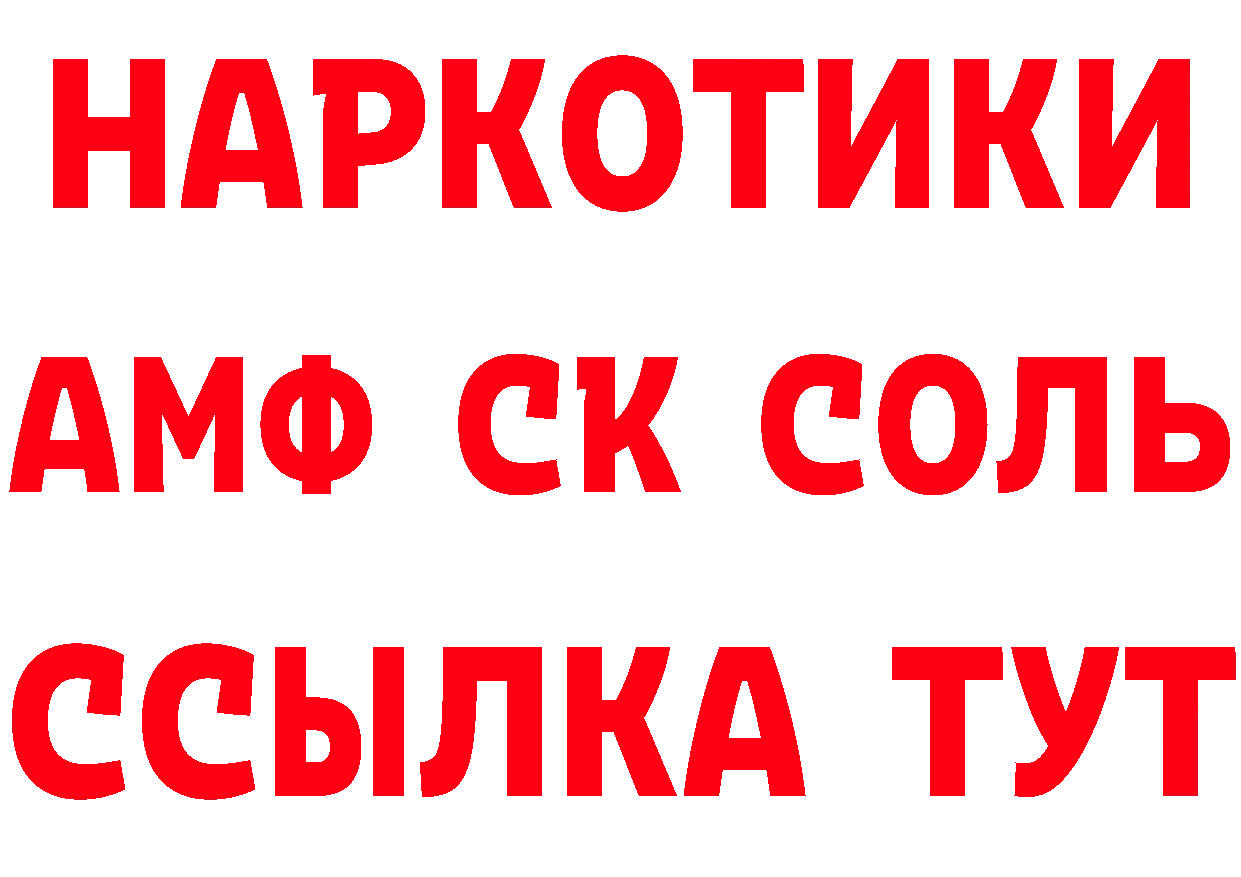 НАРКОТИКИ

АМФ СК СОЛЬ

ССЫЛКА ТУТ